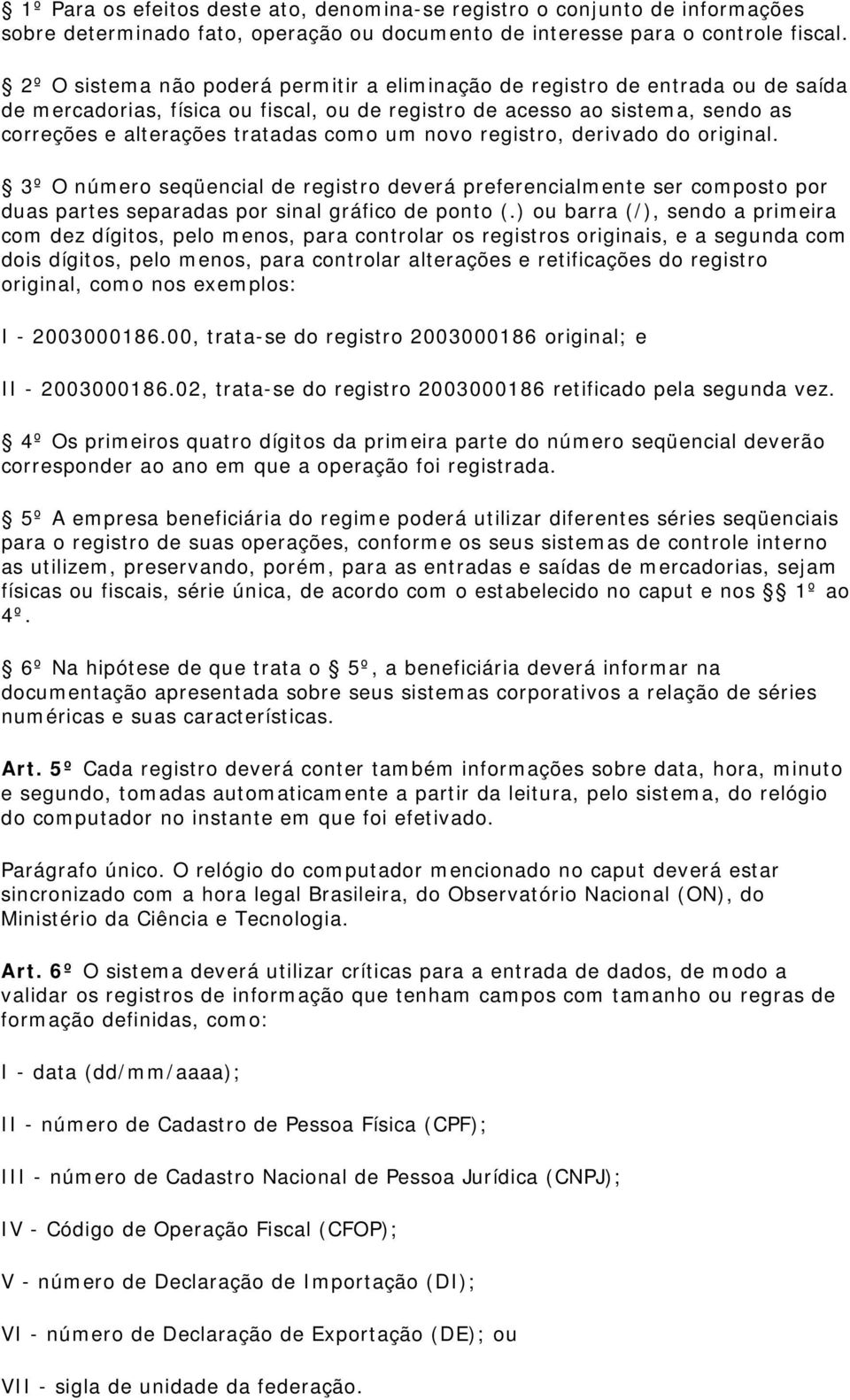 § 1º Para os efeitos deste ato, denomina-se registro o conjunto de informações sobre determinado fato, operação ou documento de interesse para o controle fiscal.

§ 2º O sistema não poderá permitir a eliminação de registro de entrada ou de saída de mercadorias, física ou fiscal, ou de registro de acesso ao sistema, sendo as correções e alterações tratadas como um novo registro, derivado do original.

§ 3º O número seqüencial de registro deverá preferencialmente ser composto por duas partes separadas por sinal gráfico de ponto (.) ou barra (/), sendo a primeira com dez dígitos, pelo menos, para controlar os registros originais, e a segunda com dois dígitos, pelo menos, para controlar alterações e retificações do registro original, como nos exemplos:

I - 2003000186.00, trata-se do registro 2003000186 original; e

II - 2003000186.02, trata-se do registro 2003000186 retificado pela segunda vez.

§ 4º Os primeiros quatro dígitos da primeira parte do número seqüencial deverão corresponder ao ano em que a operação foi registrada.

§ 5º A empresa beneficiária do regime poderá utilizar diferentes séries seqüenciais para o registro de suas operações, conforme os seus sistemas de controle interno as utilizem, preservando, porém, para as entradas e saídas de mercadorias, sejam físicas ou fiscais, série única, de acordo com o estabelecido no caput e nos § 1º ao 4º.

§ 6º Na hipótese de que trata o § 5º, a beneficiária deverá informar na documentação apresentada sobre seus sistemas corporativos a relação de séries numéricas e suas características.

Art. 5º Cada registro deverá conter também informações sobre data, hora, minuto e segundo, tomadas automaticamente a partir da leitura, pelo sistema, do relógio do computador no instante em que foi efetivado.

Parágrafo único. O relógio do computador mencionado no caput deverá estar sincronizado com a hora legal Brasileira, do Observatório Nacional (ON), do Ministério da Ciência e Tecnologia.

Art. 6º O sistema deverá utilizar críticas para a entrada de dados, de modo a validar os registros de informação que tenham campos com tamanho ou regras de formação definidas, como:

I - data (dd/mm/aaaa);

II - número de Cadastro de Pessoa Física (CPF);

III - número de Cadastro Nacional de Pessoa Jurídica (CNPJ);

IV - Código de Operação Fiscal (CFOP);

V - número de Declaração de Importação (DI);

VI - número de Declaração de Exportação (DE); ou

VII - sigla de unidade da federação.